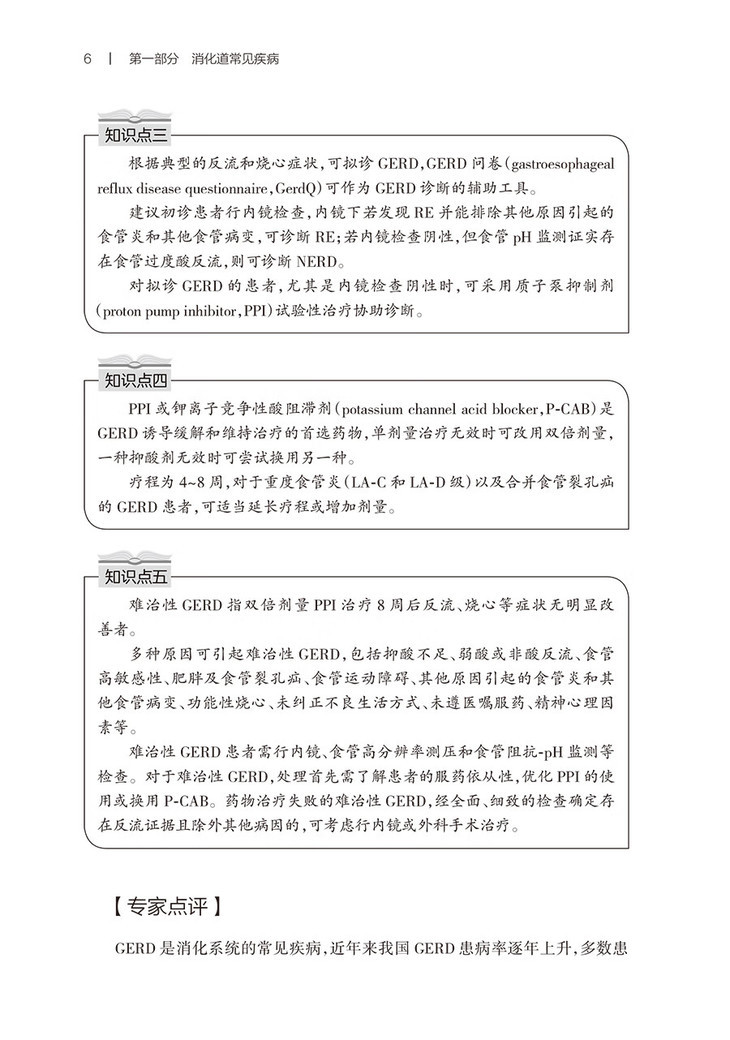 6 | 第一部分 消化道常见疾病

知识点三

根据典型的反流和烧心症状，可拟诊 GERD，GERD 问卷（gastroesophageal reflux disease questionnaire，GerdQ）可作为 GERD 诊断的辅助工具。

建议初诊患者行内镜检查，内镜下若发现 RE 并能排除其他原因引起的食管炎和其他食管病变，可诊断 RE；若内镜检查阴性，但食管 pH 监测证实存在食管过度酸反流，则可诊断 NERD。

对拟诊 GERD 的患者，尤其是内镜检查阴性时，可采用质子泵抑制剂（proton pump inhibitor，PPI）试验性治疗协助诊断。

知识点四

PPI 或钾离子竞争性酸阻滞剂（potassium channel acid blocker，P-CAB）是 GERD 诱导缓解和维持治疗的首选药物，单剂量治疗无效时可改用双倍剂量，一种抑酸剂无效时可尝试换用另一种。

疗程为 4~8 周，对于重度食管炎（LA-C 和 LA-D 级）以及合并食管裂孔疝的 GERD 患者，可适当延长疗程或增加剂量。

知识点五

难治性 GERD 指双倍剂量 PPI 治疗 8 周后反流、烧心等症状无明显改善者。

多种原因可引起难治性 GERD，包括抑酸不足、弱酸或非酸反流、食管高敏感性、肥胖及食管裂孔疝、食管运动障碍、其他原因引起的食管炎和其他食管病变、功能性烧心、未纠正不良生活方式、未遵医嘱服药、精神心理因素等。

难治性 GERD 患者需行内镜、食管高分辨率测压和食管阻抗-pH 监测等检查。对于难治性 GERD，处理首先需了解患者的服药依从性，优化 PPI 的使用或换用 P-CAB。药物治疗失败的难治性 GERD，经全面、细致的检查确定存在反流证据且除外其他病因的，可考虑行内镜或外科手术治疗。

【专家点评】

GERD 是消化系统的常见疾病，近年来我国 GERD 患病率逐年上升，多数患